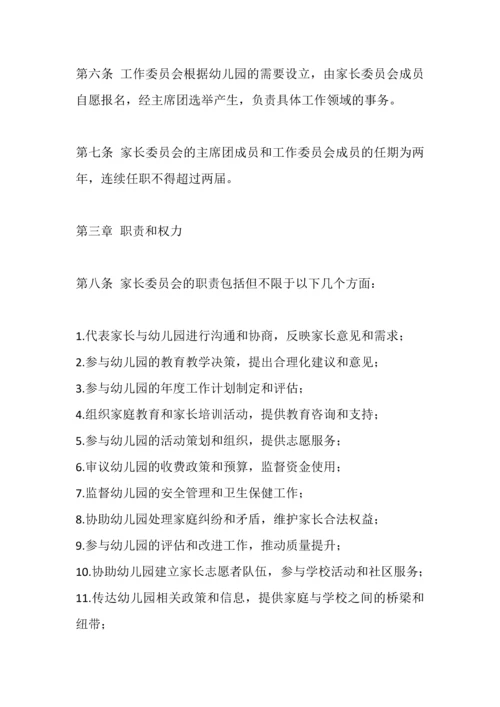 第六条 工作委员会根据幼儿园的需要设立，由家长委员会成员自愿报名，经主席团选举产生，负责具体工作领域的事务。

第七条 家长委员会的主席团成员和工作委员会成员的任期为两年，连续任职不得超过两届。

第三章 职责和权力

第八条 家长委员会的职责包括但不限于以下几个方面：

1.代表家长与幼儿园进行沟通和协商，反映家长意见和需求；
2.参与幼儿园的教育教学决策，提出合理化建议和意见；
3.参与幼儿园的年度工作计划制定和评估；
4.组织家庭教育和家长培训活动，提供教育咨询和支持；
5.参与幼儿园的活动策划和组织，提供志愿服务；
6.审议幼儿园的收费政策和预算，监督资金使用；
7.监督幼儿园的安全管理和卫生保健工作；
8.协助幼儿园处理家庭纠纷和矛盾，维护家长合法权益；
9.参与幼儿园的评估和改进工作，推动质量提升；
10.协助幼儿园建立家长志愿者队伍，参与学校活动和社区服务；
11.传达幼儿园相关政策和信息，提供家庭与学校之间的桥梁和纽带；